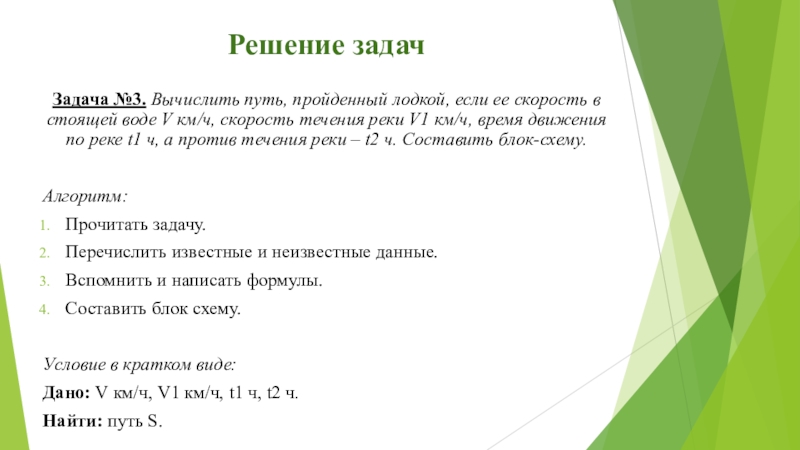 Решение задач

Задача №3. Вычислить путь, пройденный лодкой, если ее скорость в стоящей воде V км/ч, скорость течения реки V1 км/ч, время движения по реке t1 ч, а против течения реки – t2 ч. Составить блок-схему.

Алгоритм:
1. Прочитать задачу.
2. Перечислить известные и неизвестные данные.
3. Вспомнить и написать формулы.
4. Составить блок схему.

Условие в кратком виде:
Дано: V км/ч, V1 км/ч, t1 ч, t2 ч.
Найти: путь S.